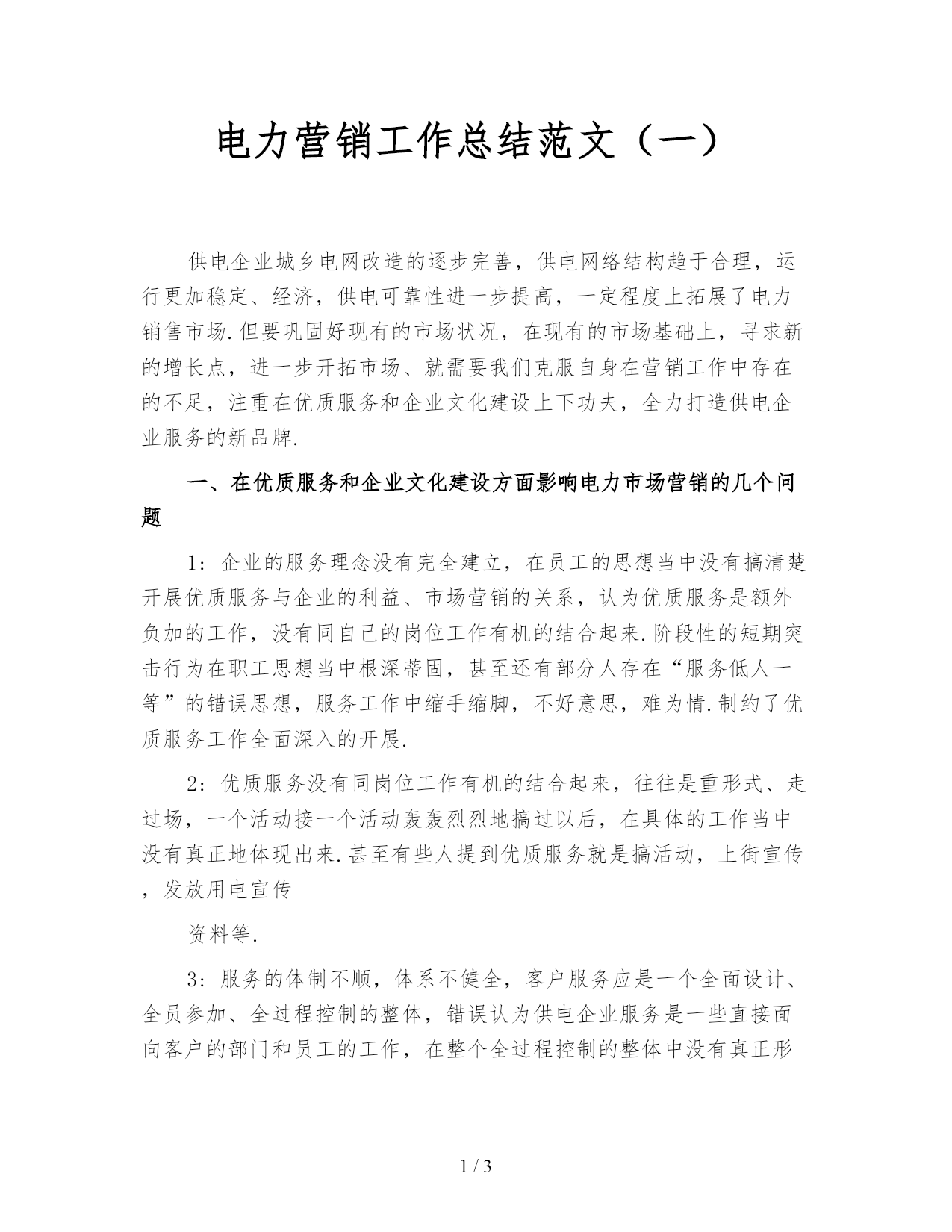 电力营销工作总结范文（一）

供电企业城乡电网改造的逐步完善，供电网络结构趋于合理，运行更加稳定、经济，供电可靠性进一步提高，一定程度上拓展了电力销售市场.但要巩固好现有的市场状况，在现有的市场基础上，寻求新的增长点，进一步开拓市场、就需要我们克服自身在营销工作中存在的不足，注重在优质服务和企业文化建设上下功夫，全力打造供电企业服务的新品牌.

一、在优质服务和企业文化建设方面影响电力市场营销的几个问题

1：企业的服务理念没有完全建立，在员工的思想当中没有搞清楚开展优质服务与企业的利益、市场营销的关系，认为优质服务是额外负加的工作，没有同自己的岗位工作有机的结合起来.阶段性的短期突击行为在职工思想当中根深蒂固，甚至还有部分人存在“服务低人一等”的错误思想，服务工作中缩手缩脚，不好意思，难为情.制约了优质服务工作全面深入的开展.

2：优质服务没有同岗位工作有机的结合起来，往往是重形式、走过场，一个活动接一个活动轰轰烈烈地搞过以后，在具体的工作当中没有真正地体现出来.甚至有些人提到优质服务就是搞活动，上街宣传，发放用电宣传

资料等.

3：服务的体制不顺，体系不健全，客户服务应是一个全面设计、全员参加、全过程控制的整体，错误认为供电企业服务是一些直接面向客户的部门和员工的工作，在整个全过程控制的整体中没有真正形

1 / 3